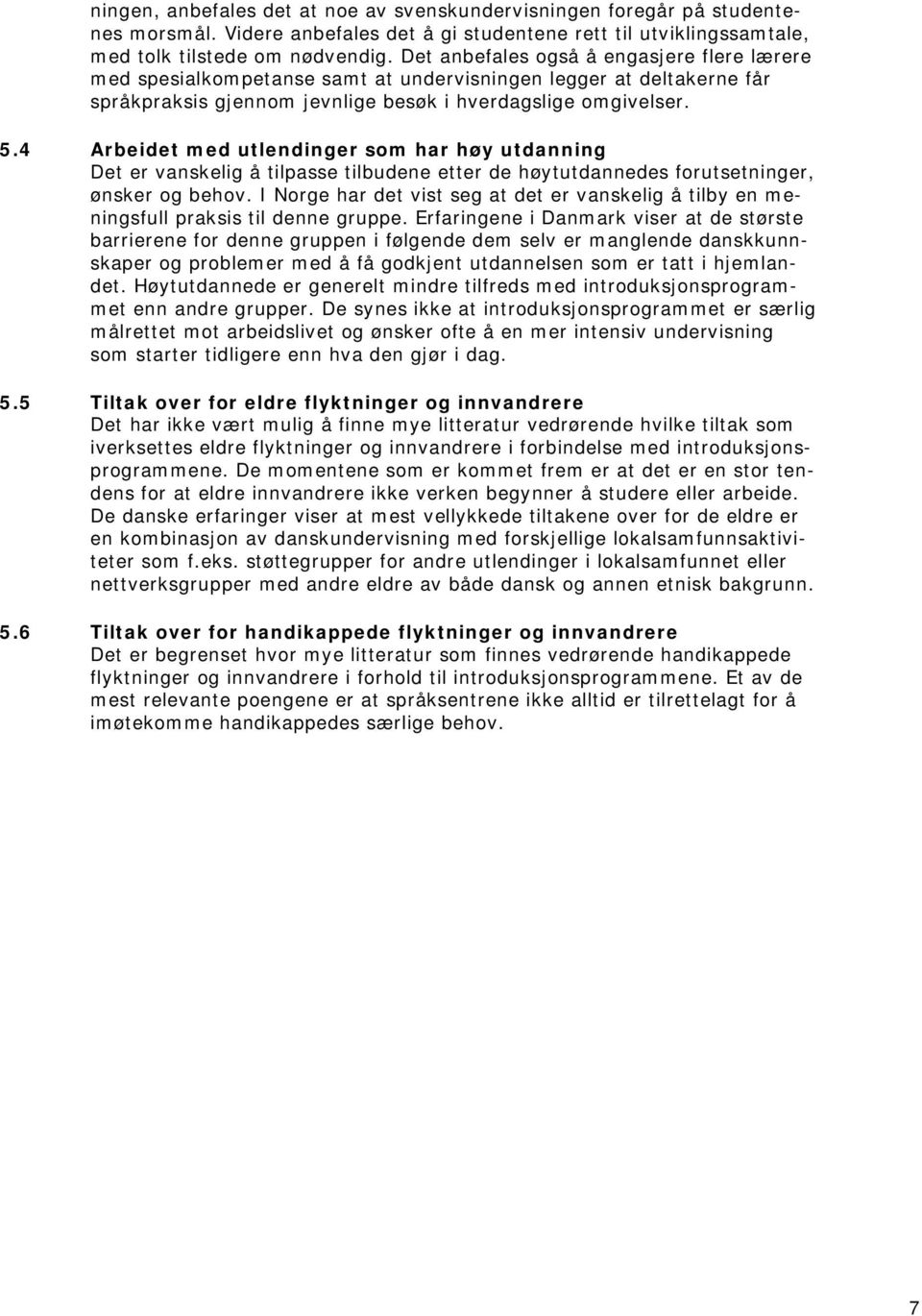 ningen, anbefales det at noe av svenskundervisningen foregår på studentenes morsmål. Videre anbefales det å gi studentene rett til utviklingssamtale, med tolk tilstede om nødvendig. Det anbefales også å engasjere flere lærere med spesialkompetanse samt at undervisningen legger at deltakerne får språkpraksis gjennom jevnlige besøk i hverdagslige omgivelser.

5.4 Arbeidet med utlendinger som har høy utdanning
Det er vanskelig å tilpasse tilbudene etter de høytutdannedes forutsetninger, ønsker og behov. I Norge har det vist seg at det er vanskelig å tilby en meningsfull praksis til denne gruppe. Erfaringene i Danmark viser at de største barrierene for denne gruppen i følgende dem selv er manglende danskkunnskaper og problemer med å få godkjent utdannelsen som er tatt i hjemlandet. Høytutdannede er generelt mindre tilfreds med introduksjonsprogrammet enn andre grupper. De synes ikke at introduksjonsprogrammet er særlig målrettet mot arbeidslivet og ønsker ofte å en mer intensiv undervisning som starter tidligere enn hva den gjør i dag.

5.5 Tiltak over for eldre flyktninger og innvandrere
Det har ikke vært mulig å finne mye litteratur vedrørende hvilke tiltak som iverksettes eldre flyktninger og innvandrere i forbindelse med introduksjonsprogrammene. De momentene som er kommet frem er at det er en stor tendens for at eldre innvandrere ikke verken begynner å studere eller arbeide. De danske erfaringer viser at mest vellykkede tiltakene over for de eldre er en kombinasjon av danskundervisning med forskjellige lokalsamfunnsaktiviteter som f.eks. støttegrupper for andre utlendinger i lokalsamfunnet eller nettverksgrupper med andre eldre av både dansk og annen etnisk bakgrunn.

5.6 Tiltak over for handikappede flyktninger og innvandrere
Det er begrenset hvor mye litteratur som finnes vedrørende handikappede flyktninger og innvandrere i forhold til introduksjonsprogrammene. Et av de mest relevante poengene er at språksentrene ikke alltid er tilrettelagt for å imøtekomme handikappedes særlige behov.

7